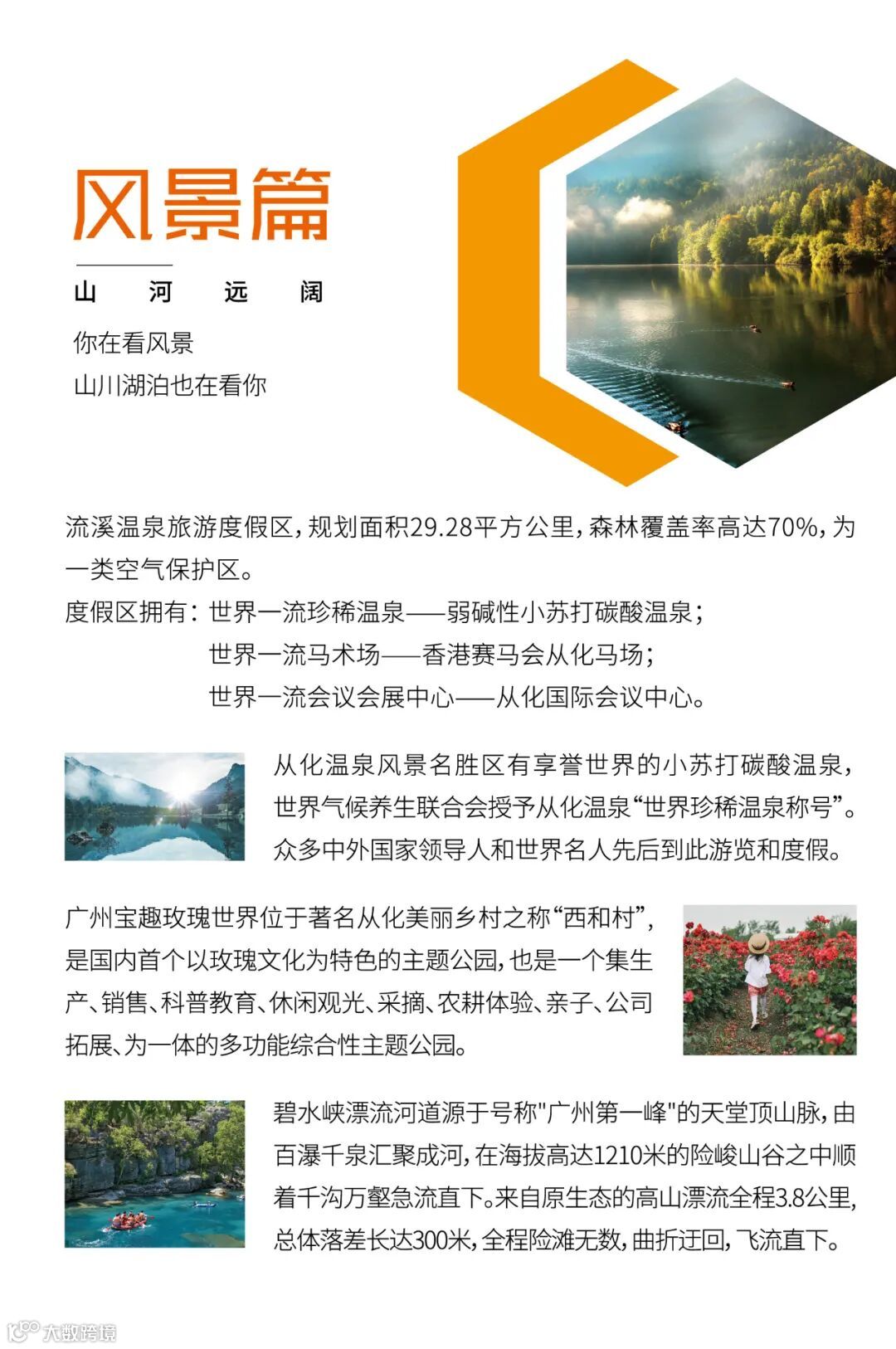 风景篇

山 河 远 阔

你在看风景
山川湖泊也在看你

流溪温泉旅游度假区，规划面积29.28平方公里，森林覆盖率高达70%，为一类空气保护区。

度假区拥有：世界一流珍稀温泉——弱碱性小苏打碳酸温泉；
世界一流马术场——香港赛马会从化马场；
世界一流会议会展中心——从化国际会议中心。

从化温泉风景名胜区有享誉世界的小苏打碳酸温泉，世界气候养生联合会授予从化温泉“世界珍稀温泉称号”。众多中外国家领导人和世界名人先后到此游览和度假。

广州宝趣玫瑰世界位于著名从化美丽乡村之称“西和村”，是国内首个以玫瑰文化为特色的主题公园，也是一个集生产、销售、科普教育、休闲观光、采摘、农耕体验、亲子、公司拓展、为一体的多功能综合性主题公园。

碧水峡漂流河道源于号称“广州第一峰”的天堂顶山脉，由百瀑千泉汇聚成河，在海拔高达1210米的险峻山谷之中顺着千沟万壑急流直下。来自原生态的高山漂流全程3.8公里，总体落差长达300米，全程险滩无数，曲折迂回，飞流直下。

大数跨境